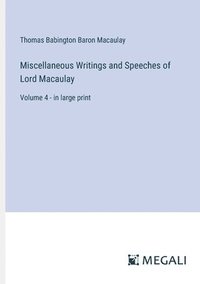 Thomas Babington Baron Macaulay

Miscellaneous Writings and Speeches of Lord Macaulay

Volume 4 - in large print

MEGALI